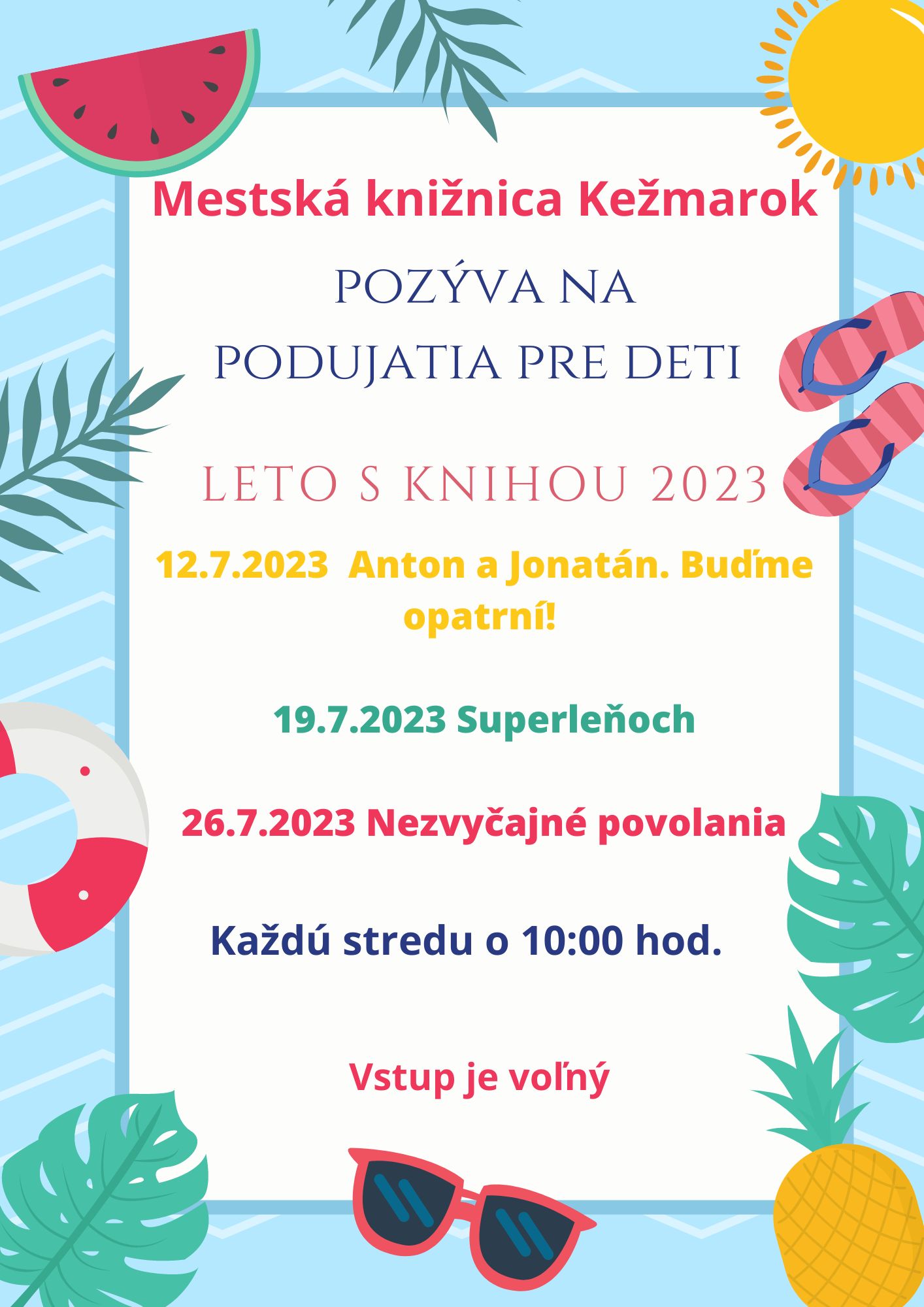 Mestská knižnica Kežmarok

POZÝVA NA
PODUJATIA PRE DETI

LETO S KNIHOU 2023

12.7.2023 Anton a Jonatán. Buďme opatrní!

19.7.2023 Superleňoch

26.7.2023 Nezvyčajné povolania

Každú stredu o 10:00 hod.

Vstup je voľný